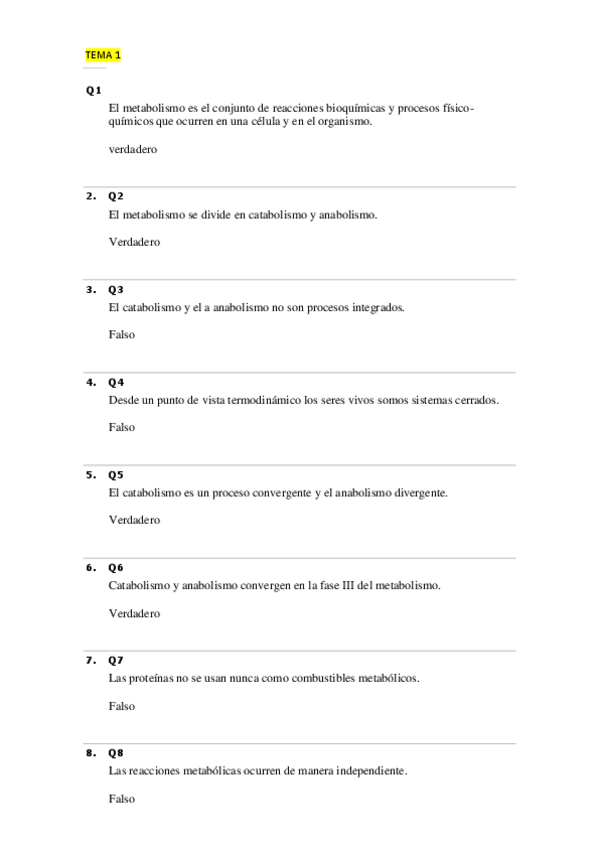 TEMA 1

Q1
El metabolismo es el conjunto de reacciones bioquímicas y procesos físico-químicos que ocurren en una célula y en el organismo.

verdadero

2. Q2
El metabolismo se divide en catabolismo y anabolismo.

Verdadero

3. Q3
El catabolismo y el a anabolismo no son procesos integrados.

Falso

4. Q4
Desde un punto de vista termodinámico los seres vivos somos sistemas cerrados.

Falso

5. Q5
El catabolismo es un proceso convergente y el anabolismo divergente.

Verdadero

6. Q6
Catabolismo y anabolismo convergen en la fase III del metabolismo.

Verdadero

7. Q7
Las proteínas no se usan nunca como combustibles metabólicos.

Falso

8. Q8
Las reacciones metabólicas ocurren de manera independiente.

Falso